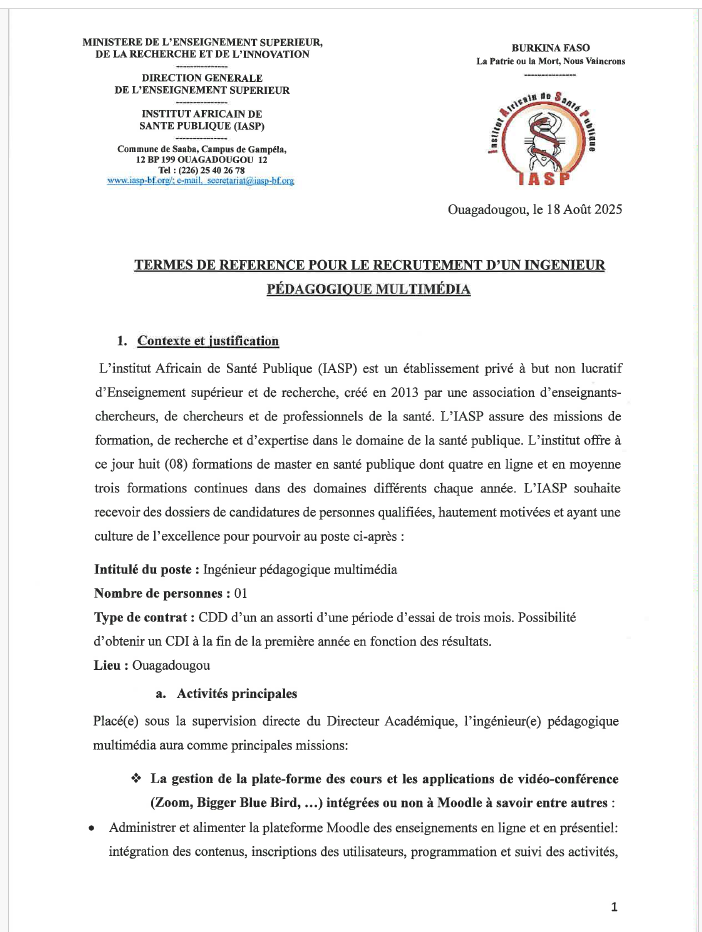 MINISTERE DE L'ENSEIGNEMENT SUPERIEUR, DE LA RECHERCHE ET DE L'INNOVATION
---------------
DIRECTION GENERALE DE L'ENSEIGNEMENT SUPERIEUR
---------------
INSTITUT AFRICAIN DE SANTE PUBLIQUE (IASP)
---------------
Commune de Saaba, Campus de Gampéla, 12 BP 199 OUAGADOUGOU 12
Tel : (226) 25 40 26 78
www.iasp-bf.org/; e-mail. secretariat@iasp-bf.org

BURKINA FASO
La Patrie ou la Mort, Nous Vaincrons
---------------

Institut Africain de Santé Publique
IASP

Ouagadougou, le 18 Août 2025

TERMES DE REFERENCE POUR LE RECRUTEMENT D'UN INGENIEUR PÉDAGOGIQUE MULTIMÉDIA

1. Contexte et justification

L'institut Africain de Santé Publique (IASP) est un établissement privé à but non lucratif d'Enseignement supérieur et de recherche, créé en 2013 par une association d'enseignants-chercheurs, de chercheurs et de professionnels de la santé. L'IASP assure des missions de formation, de recherche et d'expertise dans le domaine de la santé publique. L'institut offre à ce jour huit (08) formations de master en santé publique dont quatre en ligne et en moyenne trois formations continues dans des domaines différents chaque année. L'IASP souhaite recevoir des dossiers de candidatures de personnes qualifiées, hautement motivées et ayant une culture de l'excellence pour pourvoir au poste ci-après :

Intitulé du poste : Ingénieur pédagogique multimédia
Nombre de personnes : 01
Type de contrat : CDD d'un an assorti d'une période d'essai de trois mois. Possibilité d'obtenir un CDI à la fin de la première année en fonction des résultats.
Lieu : Ouagadougou

a. Activités principales

Placé(e) sous la supervision directe du Directeur Académique, l'ingénieur(e) pédagogique multimédia aura comme principales missions:

❖ La gestion de la plate-forme des cours et les applications de vidéo-conférence (Zoom, Bigger Blue Bird, …) intégrées ou non à Moodle à savoir entre autres :

• Administrer et alimenter la plateforme Moodle des enseignements en ligne et en présentiel: intégration des contenus, inscriptions des utilisateurs, programmation et suivi des activités,

1